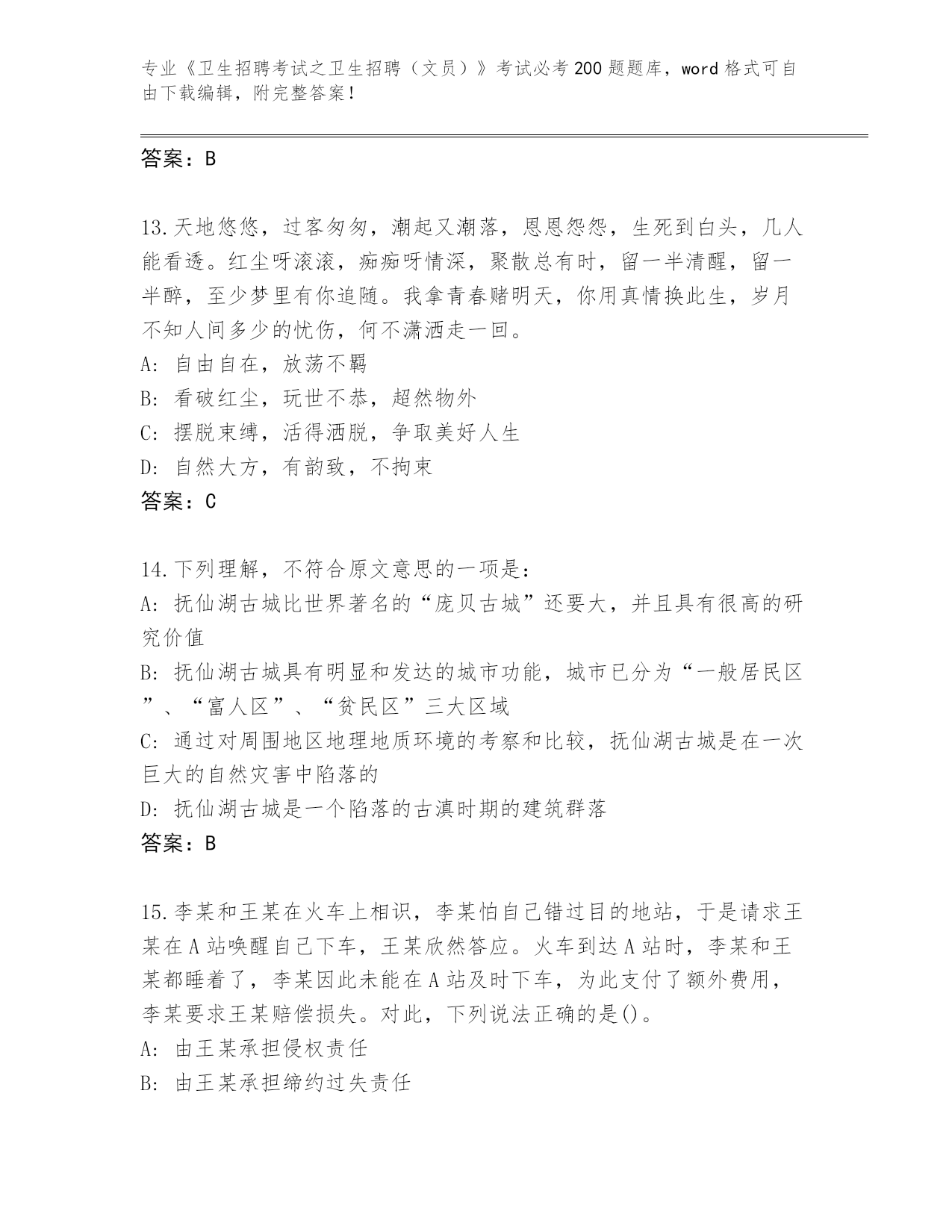 专业《卫生招聘考试之卫生招聘（文员）》考试必考200题题库，word格式可自由下载编辑，附完整答案！

答案：B

13.天地悠悠，过客匆匆，潮起又潮落，恩恩怨怨，生死到白头，几人能看透。红尘呀滚滚，痴痴呀情深，聚散总有时，留一半清醒，留一半醉，至少梦里有你追随。我拿青春赌明天，你用真情换此生，岁月不知人间多少的忧伤，何不潇洒走一回。
A: 自由自在，放荡不羁
B: 看破红尘，玩世不恭，超然物外
C: 摆脱束缚，活得洒脱，争取美好人生
D: 自然大方，有韵致，不拘束
答案：C

14.下列理解，不符合原文意思的一项是：
A: 抚仙湖古城比世界著名的“庞贝古城”还要大，并且具有很高的研究价值
B: 抚仙湖古城具有明显和发达的城市功能，城市已分为“一般居民区”、“富人区”、“贫民区”三大区域
C: 通过对周围地区地理地质环境的考察和比较，抚仙湖古城是在一次巨大的自然灾害中陷落的
D: 抚仙湖古城是一个陷落的古滇时期的建筑群落
答案：B

15.李某和王某在火车上相识，李某怕自己错过目的地站，于是请求王某在A站唤醒自己下车，王某欣然答应。火车到达A站时，李某和王某都睡着了，李某因此未能在A站及时下车，为此支付了额外费用，李某要求王某赔偿损失。对此，下列说法正确的是()。
A: 由王某承担侵权责任
B: 由王某承担缔约过失责任